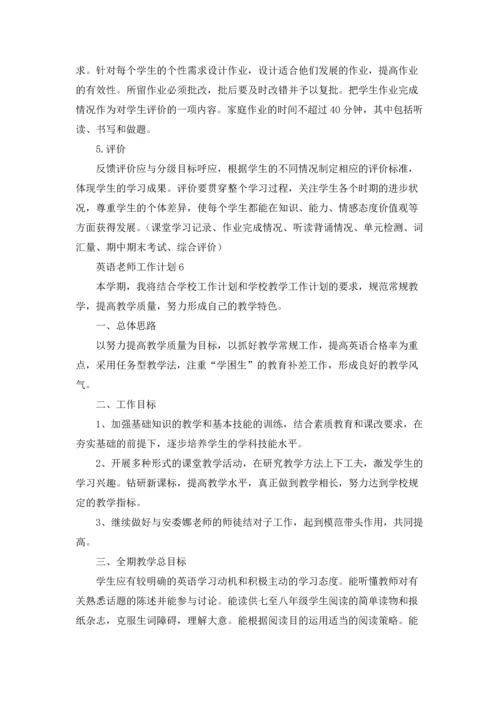 求。针对每个学生的个性需求设计作业，设计适合他们发展的作业，提高作业的有效性。所留作业必须批改，批后要及时改错并予以复批。把学生作业完成情况作为对学生评价的一项内容。家庭作业的时间不超过 40 分钟，其中包括听读、书写和做题。

5.评价

反馈评价应与分级目标呼应，根据学生的不同情况制定相应的评价标准，体现学生的学习成果。评价要贯穿整个学习过程，关注学生各个时期的进步状况，尊重学生的个体差异，使每个学生都能在知识、能力、情感态度价值观等方面获得发展。（课堂学习记录、作业完成情况、听读背诵情况、单元检测、词汇量、期中期末考试、综合评价）

英语老师工作计划 6

本学期，我将结合学校工作计划和学校教学工作计划的要求，规范常规教学，提高教学质量，努力形成自己的教学特色。

一、总体思路

以努力提高教学质量为目标，以抓好教学常规工作，提高英语合格率为重点，采用任务型教学法，注重“学困生”的教育补差工作，形成良好的教学风气。

二、工作目标

1、加强基础知识的教学和基本技能的训练，结合素质教育和课改要求，在夯实基础的前提下，逐步培养学生的学科技能水平。

2、开展多种形式的课堂教学活动，在研究教学方法上下工夫，激发学生的学习兴趣。钻研新课标，提高教学水平，真正做到教学相长，努力达到学校规定的教学指标。

3、继续做好与安委娜老师的师徒结对子工作，起到模范带头作用，共同提高。

三、全期教学总目标

学生应有较明确的英语学习动机和积极主动的学习态度。能听懂教师对有关熟悉话题的陈述并能参与讨论。能读供七至八年级学生阅读的简单读物和报纸杂志，克服生词障碍，理解大意。能根据阅读目的运用适当的阅读策略。能